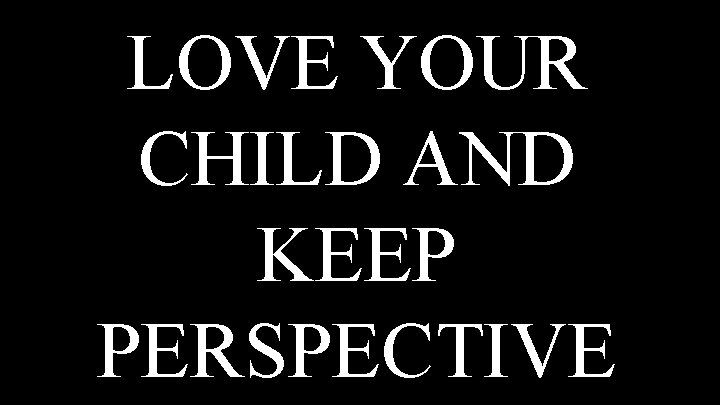 LOVE YOUR CHILD AND KEEP PERSPECTIVE